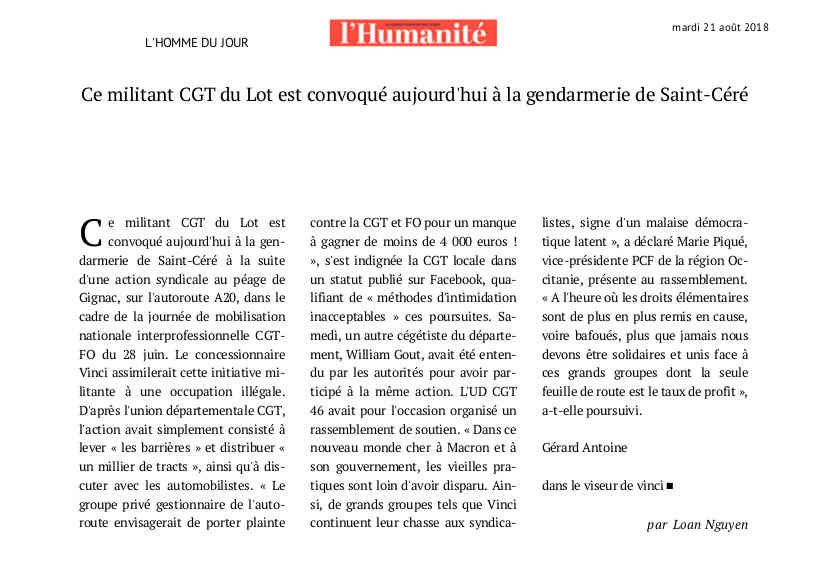 L'HOMME DU JOUR

l'Humanité

mardi 21 août 2018

Ce militant CGT du Lot est convoqué aujourd'hui à la gendarmerie de Saint-Céré

Ce militant CGT du Lot est convoqué aujourd'hui à la gendarmerie de Saint-Céré à la suite d'une action syndicale au péage de Gignac, sur l'autoroute A20, dans le cadre de la journée de mobilisation nationale interprofessionnelle CGT-FO du 28 juin. Le concessionnaire Vinci assimilerait cette initiative militante à une occupation illégale. D'après l'union départementale CGT, l'action avait simplement consisté à lever « les barrières » et distribuer « un millier de tracts », ainsi qu'à discuter avec les automobilistes. « Le groupe privé gestionnaire de l'autoroute envisagerait de porter plainte contre la CGT et FO pour un manque à gagner de moins de 4 000 euros ! », s'est indignée la CGT locale dans un statut publié sur Facebook, qualifiant de « méthodes d'intimidation inacceptables » ces poursuites. Samedi, un autre cégétiste du département, William Gout, avait été entendu par les autorités pour avoir participé à la même action. L'UD CGT 46 avait pour l'occasion organisé un rassemblement de soutien. « Dans ce nouveau monde cher à Macron et à son gouvernement, les vieilles pratiques sont loin d'avoir disparu. Ainsi, de grands groupes tels que Vinci continuent leur chasse aux syndicalistes, signe d'un malaise démocratique latent », a déclaré Marie Piqué, vice-présidente PCF de la région Occitanie, présente au rassemblement. « A l'heure où les droits élémentaires sont de plus en plus remis en cause, voire bafoués, plus que jamais nous devons être solidaires et unis face à ces grands groupes dont la seule feuille de route est le taux de profit », a-t-elle poursuivi.

Gérard Antoine

dans le viseur de vinci ■

par Loan Nguyen